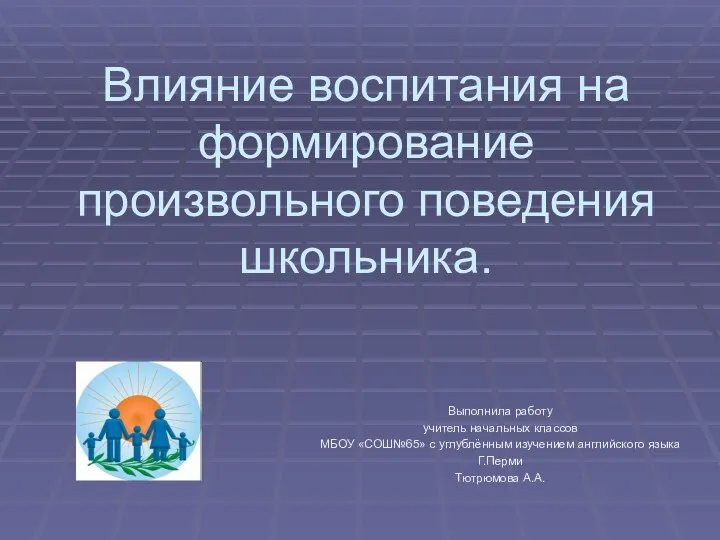 Влияние воспитания на формирование произвольного поведения школьника.

Выполнила работу
учитель начальных классов
МБОУ «СОШ№65» с углублённым изучением английского языка
Г.Перми
Тютрюмова А.А.